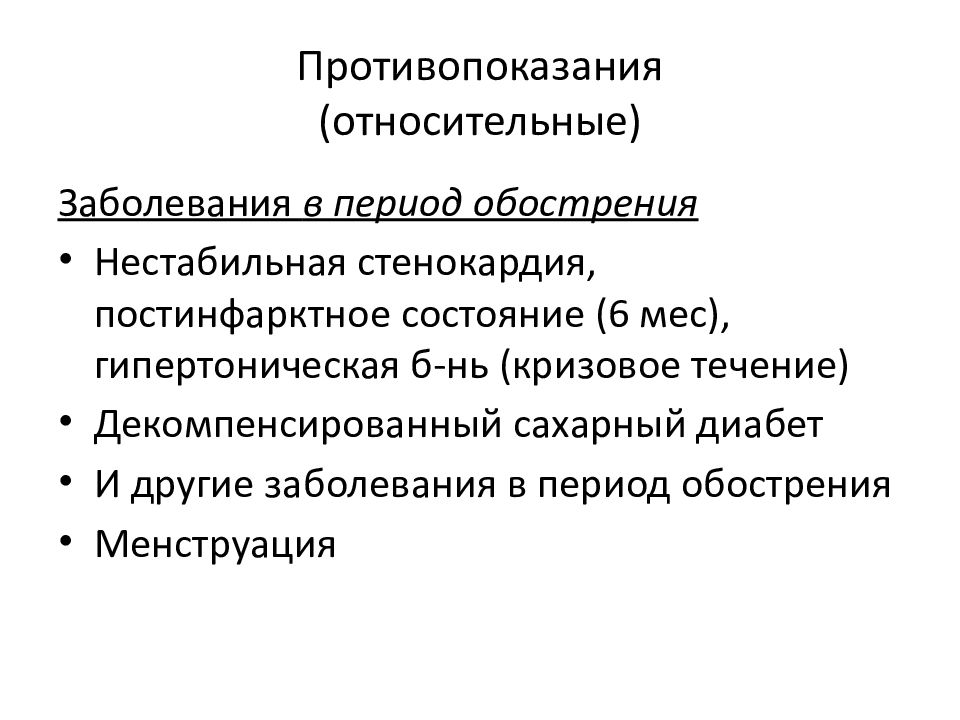 Противопоказания
(относительные)

Заболевания в период обострения

• Нестабильная стенокардия, постинфарктное состояние (6 мес), гипертоническая б-нь (кризовое течение)
• Декомпенсированный сахарный диабет
• И другие заболевания в период обострения
• Менструация